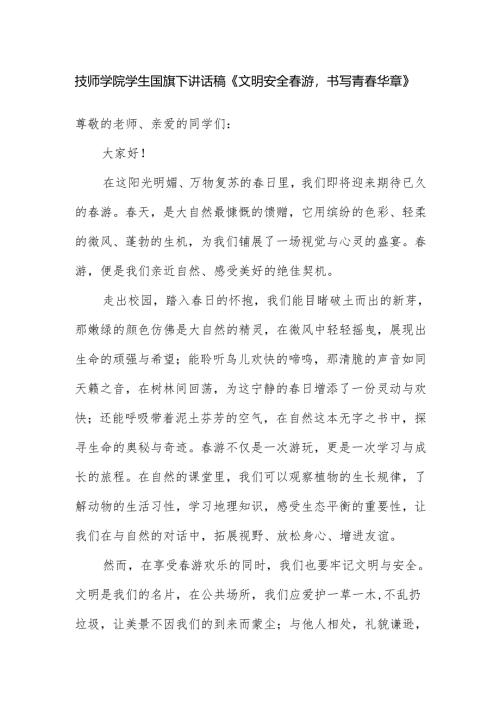 技师学院学生国旗下讲话稿《文明安全春游，书写青春华章》

尊敬的老师、亲爱的同学们：

大家好！

在这阳光明媚、万物复苏的春日里，我们即将迎来期待已久的春游。春天，是大自然最慷慨的馈赠，它用缤纷的色彩、轻柔的微风、蓬勃的生机，为我们铺展了一场视觉与心灵的盛宴。春游，便是我们亲近自然、感受美好的绝佳契机。

走出校园，踏入春日的怀抱，我们能目睹破土而出的新芽，那嫩绿的颜色仿佛是大自然的精灵，在微风中轻轻摇曳，展现出生命的顽强与希望；能聆听鸟儿欢快的啼鸣，那清脆的声音如同天籁之音，在树林间回荡，为这宁静的春日增添了一份灵动与欢快；还能呼吸带着泥土芬芳的空气，在自然这本无字之书中，探寻生命的奥秘与奇迹。春游不仅是一次游玩，更是一次学习与成长的旅程。在自然的课堂里，我们可以观察植物的生长规律，了解动物的生活习性，学习地理知识，感受生态平衡的重要性，让我们在与自然的对话中，拓展视野、放松身心、增进友谊。

然而，在享受春游欢乐的同时，我们也要牢记文明与安全。文明是我们的名片，在公共场所，我们应爱护一草一木，不乱扔垃圾，让美景不因我们的到来而蒙尘；与他人相处，礼貌谦逊，